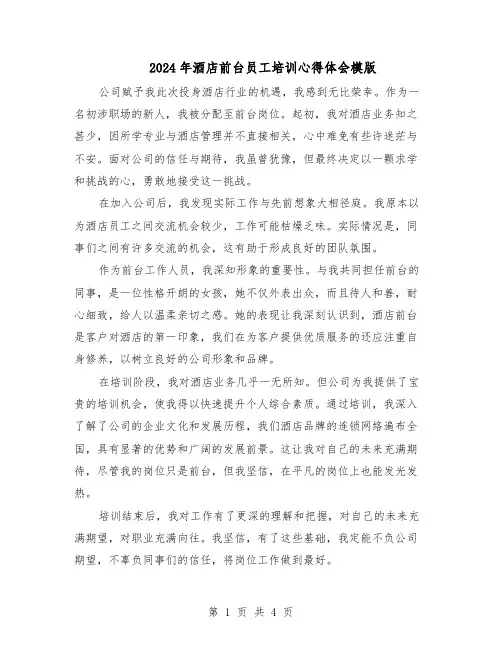 2024年酒店前台员工培训心得体会模版

公司赋予我此次投身酒店行业的机遇，我感到无比荣幸。作为一名初涉职场的新人，我被分配至前台岗位。起初，我对酒店业务知之甚少，因所学专业与酒店管理并不直接相关，心中难免有些许迷茫与不安。面对公司的信任与期待，我虽曾犹豫，但最终决定以一颗求学和挑战的心，勇敢地接受这一挑战。

在加入公司后，我发现实际工作与先前想象大相径庭。我原本以为酒店员工之间交流机会较少，工作可能枯燥乏味。实际情况是，同事们之间有许多交流的机会，这有助于形成良好的团队氛围。

作为前台工作人员，我深知形象的重要性。与我共同担任前台的同事，是一位性格开朗的女孩，她不仅外表出众，而且待人和善，耐心细致，给人以温柔亲切之感。她的表现让我深刻认识到，酒店前台是客户对酒店的第一印象，我们在为客户提供优质服务的还应注重自身修养，以树立良好的公司形象和品牌。

在培训阶段，我对酒店业务几乎一无所知。但公司为我提供了宝贵的培训机会，使我得以快速提升个人综合素质。通过培训，我深入了解了公司的企业文化和发展历程，我们酒店品牌的连锁网络遍布全国，具有显著的优势和广阔的发展前景。这让我对自己的未来充满期待，尽管我的岗位只是前台，但我坚信，在平凡的岗位上也能发光发热。

培训结束后，我对工作有了更深的理解和把握，对自己的未来充满期望，对职业充满向往。我坚信，有了这些基础，我定能不负公司期望，不辜负同事们的信任，将岗位工作做到最好。

第 1 页 共 4 页